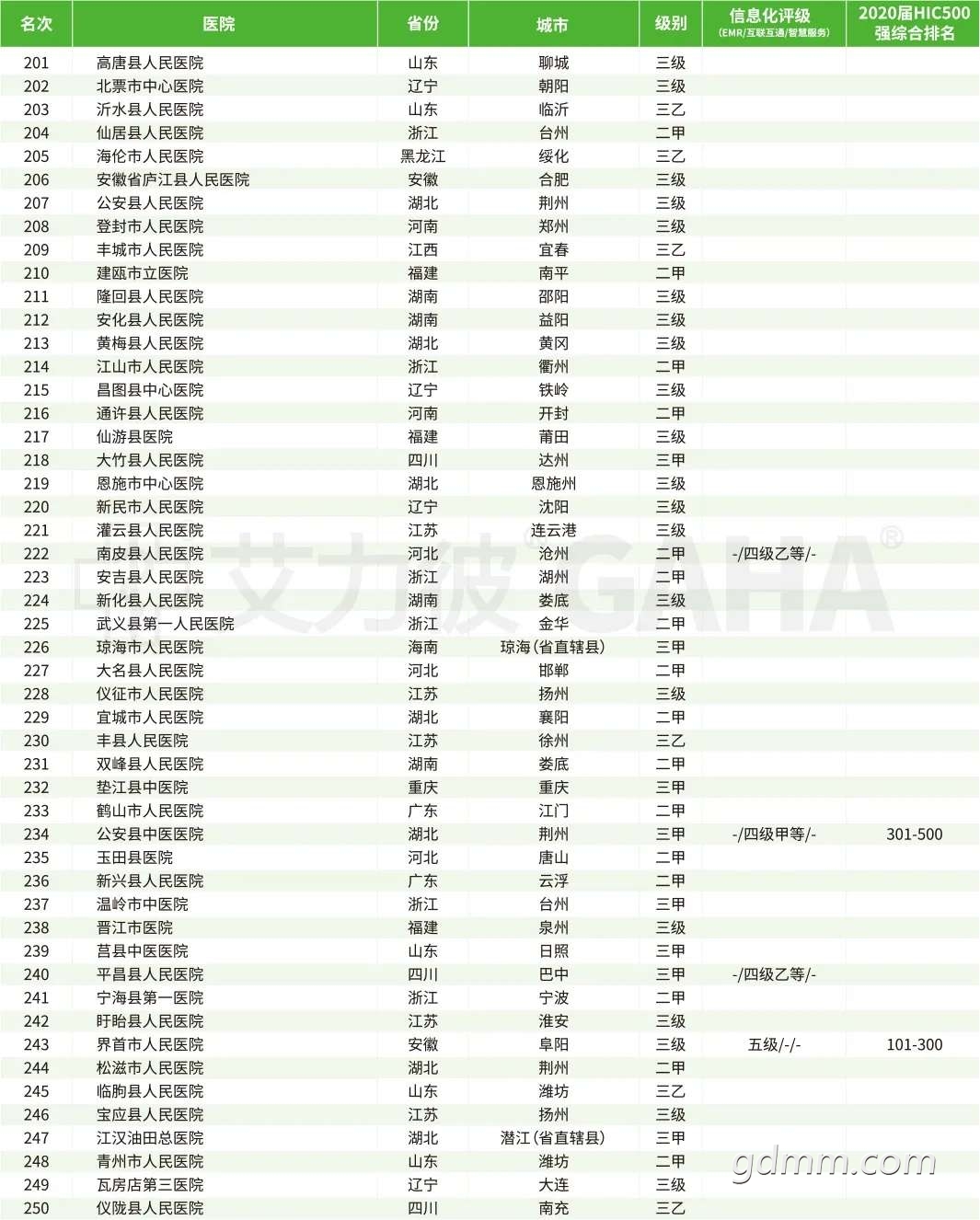 | 名次 | 医院 | 省份 | 城市 | 级别 | 信息化评级 (EMR/互联互通/智慧服务) | 2020届HIC500强综合排名 |
|---|---|---|---|---|---|---|
| 201 | 高唐县人民医院 | 山东 | 聊城 | 三级 | | |
| 202 | 北票市中心医院 | 辽宁 | 朝阳 | 三级 | | |
| 203 | 沂水县人民医院 | 山东 | 临沂 | 三乙 | | |
| 204 | 仙居县人民医院 | 浙江 | 台州 | 二甲 | | |
| 205 | 海伦市人民医院 | 黑龙江 | 绥化 | 三乙 | | |
| 206 | 安徽省庐江县人民医院 | 安徽 | 合肥 | 三级 | | |
| 207 | 公安县人民医院 | 湖北 | 荆州 | 三级 | | |
| 208 | 登封市人民医院 | 河南 | 郑州 | 三级 | | |
| 209 | 丰城市人民医院 | 江西 | 宜春 | 三乙 | | |
| 210 | 建瓯市立医院 | 福建 | 南平 | 二甲 | | |
| 211 | 隆回县人民医院 | 湖南 | 邵阳 | 三级 | | |
| 212 | 安化县人民医院 | 湖南 | 益阳 | 三级 | | |
| 213 | 黄梅县人民医院 | 湖北 | 黄冈 | 三级 | | |
| 214 | 江山市人民医院 | 浙江 | 衢州 | 二甲 | | |
| 215 | 昌图县中心医院 | 辽宁 | 铁岭 | 三级 | | |
| 216 | 通许县人民医院 | 河南 | 开封 | 二甲 | | |
| 217 | 仙游县医院 | 福建 | 莆田 | 三级 | | |
| 218 | 大竹县人民医院 | 四川 | 达州 | 三甲 | | |
| 219 | 恩施市中心医院 | 湖北 | 恩施州 | 三级 | | |
| 220 | 新民市人民医院 | 辽宁 | 沈阳 | 三级 | | |
| 221 | 灌云县人民医院 | 江苏 | 连云港 | 三级 | | |
| 222 | 南皮县人民医院 | 河北 | 沧州 | 二甲 | -/四级乙等/- | |
| 223 | 安吉县人民医院 | 浙江 | 湖州 | 二甲 | | |
| 224 | 新化县人民医院 | 湖南 | 娄底 | 三级 | | |
| 225 | 武义县第一人民医院 | 浙江 | 金华 | 二甲 | | |
| 226 | 琼海市人民医院 | 海南 | 琼海(省直辖县) | 三甲 | | |
| 227 | 大名县人民医院 | 河北 | 邯郸 | 二甲 | | |
| 228 | 仪征市人民医院 | 江苏 | 扬州 | 三级 | | |
| 229 | 宜城市人民医院 | 湖北 | 襄阳 | 二甲 | | |
| 230 | 丰县人民医院 | 江苏 | 徐州 | 三乙 | | |
| 231 | 双峰县人民医院 | 湖南 | 娄底 | 二甲 | | |
| 232 | 垫江县中医院 | 重庆 | 重庆 | 三甲 | | |
| 233 | 鹤山市人民医院 | 广东 | 江门 | 二甲 | | |
| 234 | 公安县中医医院 | 湖北 | 荆州 | 三甲 | -/四级甲等/- | 301-500 |
| 235 | 玉田县医院 | 河北 | 唐山 | 二甲 | | |
| 236 | 新兴县人民医院 | 广东 | 云浮 | 二甲 | | |
| 237 | 温岭市中医院 | 浙江 | 台州 | 三甲 | | |
| 238 | 晋江市医院 | 福建 | 泉州 | 三级 | | |
| 239 | 莒县中医医院 | 山东 | 日照 | 三甲 | | |
| 240 | 平昌县人民医院 | 四川 | 巴中 | 三甲 | -/四级乙等/- | |
| 241 | 宁海县第一医院 | 浙江 | 宁波 | 二甲 | | |
| 242 | 盱眙县人民医院 | 江苏 | 淮安 | 三级 | | |
| 243 | 界首市人民医院 | 安徽 | 阜阳 | 三级 | 五级/-/- | 101-300 |
| 244 | 松滋市人民医院 | 湖北 | 荆州 | 二甲 | | |
| 245 | 临朐县人民医院 | 山东 | 潍坊 | 三乙 | | |
| 246 | 宝应县人民医院 | 江苏 | 扬州 | 三级 | | |
| 247 | 江汉油田总医院 | 湖北 | 潜江(省直辖县) | 三甲 | | |
| 248 | 青州市人民医院 | 山东 | 潍坊 | 二甲 | | |
| 249 | 瓦房店第三医院 | 辽宁 | 大连 | 三级 | | |
| 250 | 仪陇县人民医院 | 四川 | 南充 | 三乙 | | |

艾力彼 GAHA®

gdmm.com